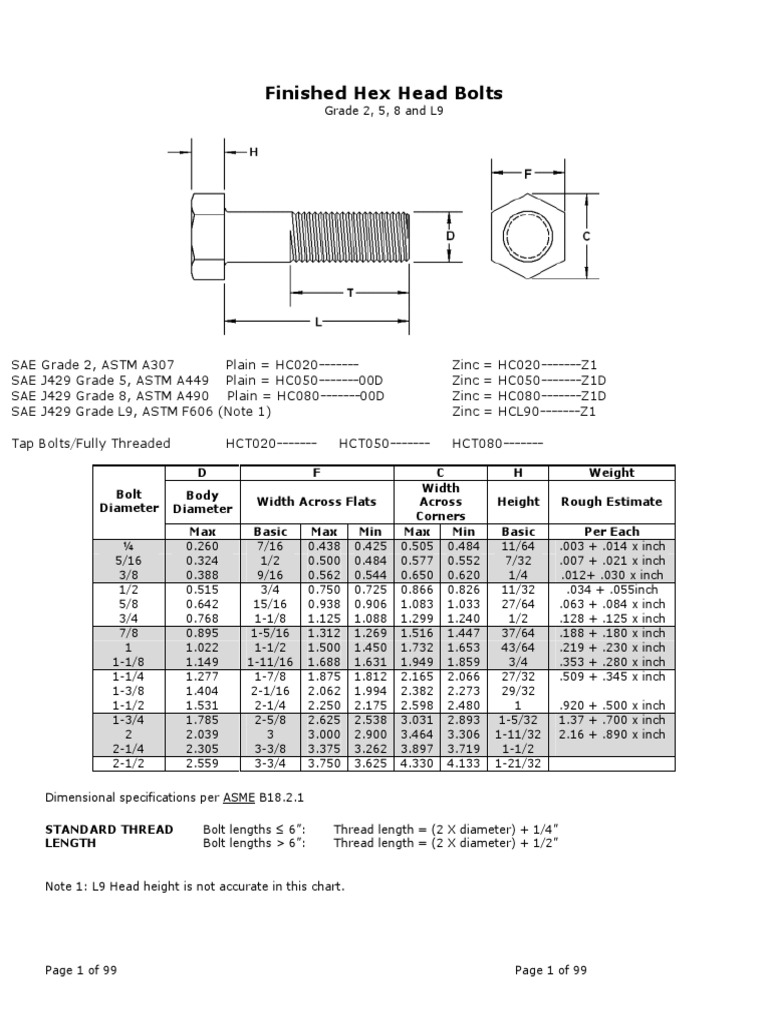 Finished Hex Head Bolts

Grade 2, 5, 8 and L9

H

F

D

C

T

L

SAE Grade 2, ASTM A307 Plain = HC020------- Zinc = HC020-------Z1
SAE J429 Grade 5, ASTM A449 Plain = HC050-------00D Zinc = HC050-------Z1D
SAE J429 Grade 8, ASTM A490 Plain = HC080-------00D Zinc = HC080-------Z1D
SAE J429 Grade L9, ASTM F606 (Note 1) Zinc = HCL90-------Z1

Tap Bolts/Fully Threaded HCT020------- HCT050------- HCT080-------

| | D | F | | | C | | H | Weight |
|---|---|---|---|---|---|---|---|---|
| Bolt Diameter | Body Diameter | Width Across Flats | | | Width Across Corners | | Height | Rough Estimate |
| | Max | Basic | Max | Min | Max | Min | Basic | Per Each |
| ¼ | 0.260 | 7/16 | 0.438 | 0.425 | 0.505 | 0.484 | 11/64 | .003 + .014 x inch |
| 5/16 | 0.324 | 1/2 | 0.500 | 0.484 | 0.577 | 0.552 | 7/32 | .007 + .021 x inch |
| 3/8 | 0.388 | 9/16 | 0.562 | 0.544 | 0.650 | 0.620 | 1/4 | .012+ .030 x inch |
| 1/2 | 0.515 | 3/4 | 0.750 | 0.725 | 0.866 | 0.826 | 11/32 | .034 + .055inch |
| 5/8 | 0.642 | 15/16 | 0.938 | 0.906 | 1.083 | 1.033 | 27/64 | .063 + .084 x inch |
| 3/4 | 0.768 | 1-1/8 | 1.125 | 1.088 | 1.299 | 1.240 | 1/2 | .128 + .125 x inch |
| 7/8 | 0.895 | 1-5/16 | 1.312 | 1.269 | 1.516 | 1.447 | 37/64 | .188 + .180 x inch |
| 1 | 1.022 | 1-1/2 | 1.500 | 1.450 | 1.732 | 1.653 | 43/64 | .219 + .230 x inch |
| 1-1/8 | 1.149 | 1-11/16 | 1.688 | 1.631 | 1.949 | 1.859 | 3/4 | .353 + .280 x inch |
| 1-1/4 | 1.277 | 1-7/8 | 1.875 | 1.812 | 2.165 | 2.066 | 27/32 | .509 + .345 x inch |
| 1-3/8 | 1.404 | 2-1/16 | 2.062 | 1.994 | 2.382 | 2.273 | 29/32 | |
| 1-1/2 | 1.531 | 2-1/4 | 2.250 | 2.175 | 2.598 | 2.480 | 1 | .920 + .500 x inch |
| 1-3/4 | 1.785 | 2-5/8 | 2.625 | 2.538 | 3.031 | 2.893 | 1-5/32 | 1.37 + .700 x inch |
| 2 | 2.039 | 3 | 3.000 | 2.900 | 3.464 | 3.306 | 1-11/32 | 2.16 + .890 x inch |
| 2-1/4 | 2.305 | 3-3/8 | 3.375 | 3.262 | 3.897 | 3.719 | 1-1/2 | |
| 2-1/2 | 2.559 | 3-3/4 | 3.750 | 3.625 | 4.330 | 4.133 | 1-21/32 | |

Dimensional specifications per ASME B18.2.1

STANDARD THREAD LENGTH Bolt lengths ≤ 6": Thread length = (2 X diameter) + 1/4"
Bolt lengths > 6": Thread length = (2 X diameter) + 1/2"

Note 1: L9 Head height is not accurate in this chart.

Page 1 of 99 Page 1 of 99